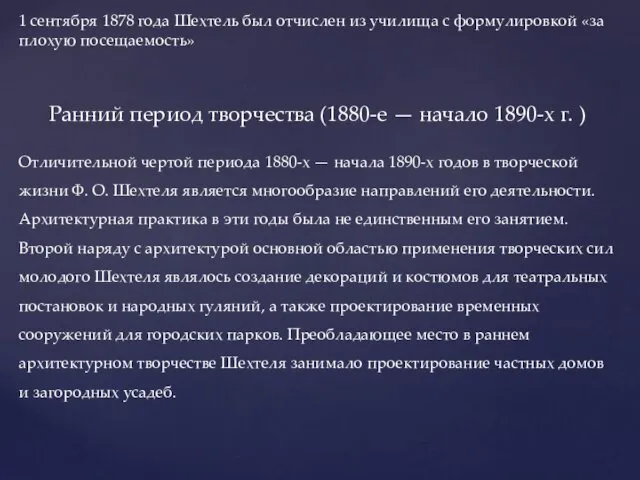 1 сентября 1878 года Шехтель был отчислен из училища с формулировкой «за плохую посещаемость»

Ранний период творчества (1880-е — начало 1890-х г. )

Отличительной чертой периода 1880-х — начала 1890-х годов в творческой жизни Ф. О. Шехтеля является многообразие направлений его деятельности. Архитектурная практика в эти годы была не единственным его занятием. Второй наряду с архитектурой основной областью применения творческих сил молодого Шехтеля являлось создание декораций и костюмов для театральных постановок и народных гуляний, а также проектирование временных сооружений для городских парков. Преобладающее место в раннем архитектурном творчестве Шехтеля занимало проектирование частных домов и загородных усадеб.